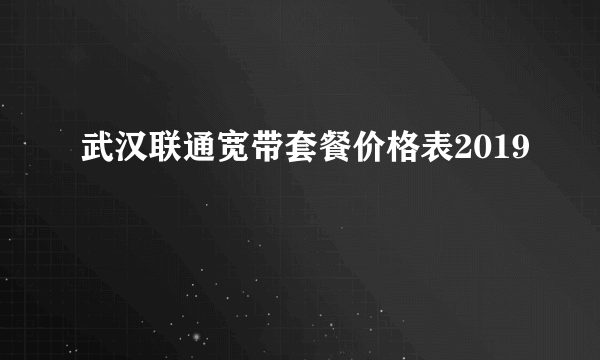 武汉联通宽带套餐价格表2019